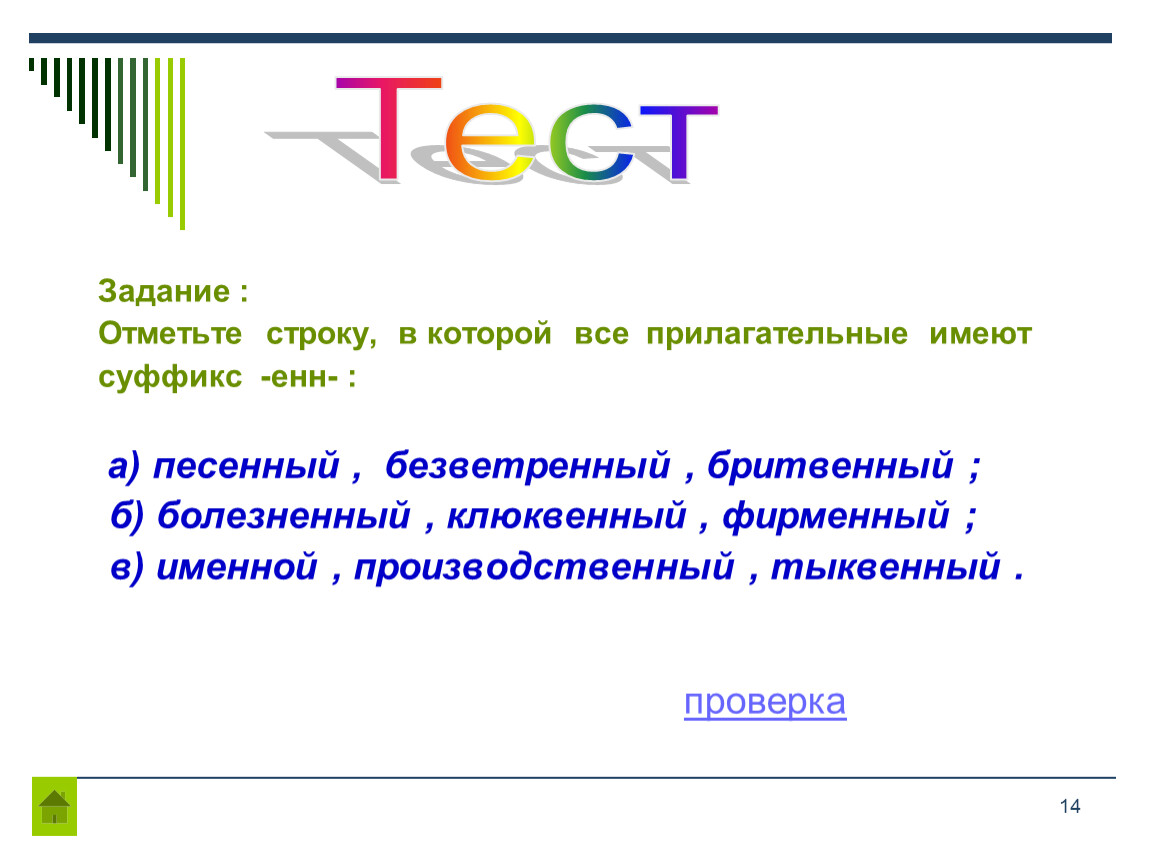 Тест

Задание :
Отметьте строку, в которой все прилагательные имеют суффикс -енн- :

а) песенный , безветренный , бритвенный ;
б) болезненный , клюквенный , фирменный ;
в) именной , производственный , тыквенный .

проверка

14